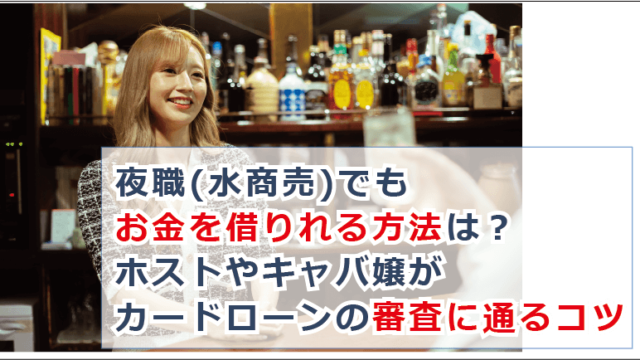 夜職(水商売)でも
お金を借りれる方法は？
ホストやキャバ嬢が
カードローンの審査に通るコツ